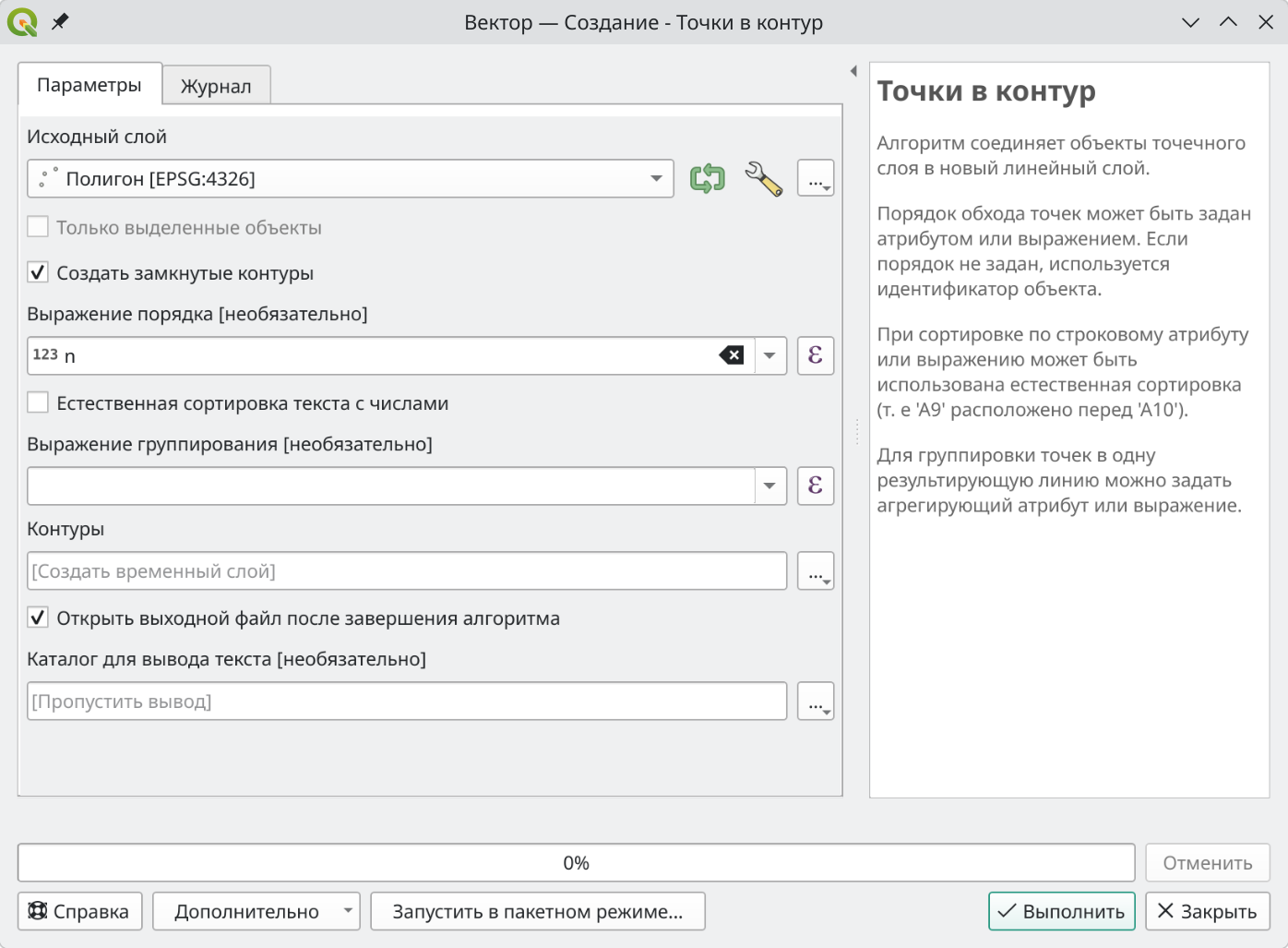 Вектор — Создание - Точки в контур

Параметры
Журнал

Исходный слой
Полигон [EPSG:4326]
...
Только выделенные объекты
Создать замкнутые контуры
Выражение порядка [необязательно]
123 n
ε
Естественная сортировка текста с числами
Выражение группирования [необязательно]
ε
Контуры
[Создать временный слой]
...
Открыть выходной файл после завершения алгоритма
Каталог для вывода текста [необязательно]
[Пропустить вывод]
...

Точки в контур

Алгоритм соединяет объекты точечного слоя в новый линейный слой.

Порядок обхода точек может быть задан атрибутом или выражением. Если порядок не задан, используется идентификатор объекта.

При сортировке по строковому атрибуту или выражению может быть использована естественная сортировка (т. е 'A9' расположено перед 'A10').

Для группировки точек в одну результирующую линию можно задать агрегирующий атрибут или выражение.

0%
Отменить
Справка
Дополнительно
Запустить в пакетном режиме...
Выполнить
Закрыть